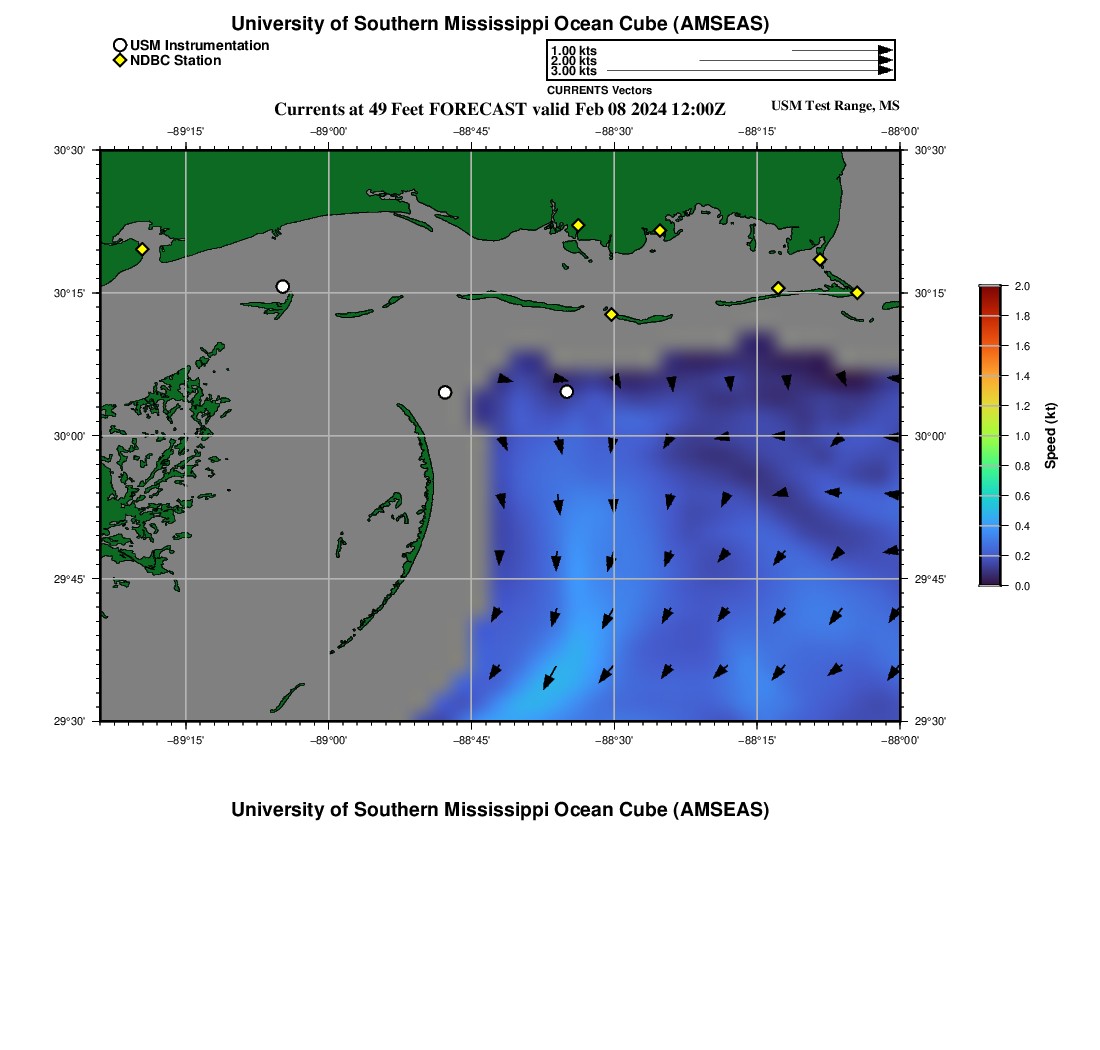 University of Southern Mississippi Ocean Cube (AMSEAS)

USM Instrumentation
NDBC Station

1.00 kts
2.00 kts
3.00 kts
CURRENTS Vectors

Currents at 49 Feet FORECAST valid Feb 08 2024 12:00Z

USM Test Range, MS

−89°15'
−89°00'
−88°45'
−88°30'
−88°15'
−88°00'

30°30'
30°15'
30°00'
29°45'
29°30'

30°30'
30°15'
30°00'
29°45'
29°30'

−89°15'
−89°00'
−88°45'
−88°30'
−88°15'
−88°00'

2.0
1.8
1.6
1.4
1.2
1.0
0.8
0.6
0.4
0.2
0.0
Speed (kt)

University of Southern Mississippi Ocean Cube (AMSEAS)